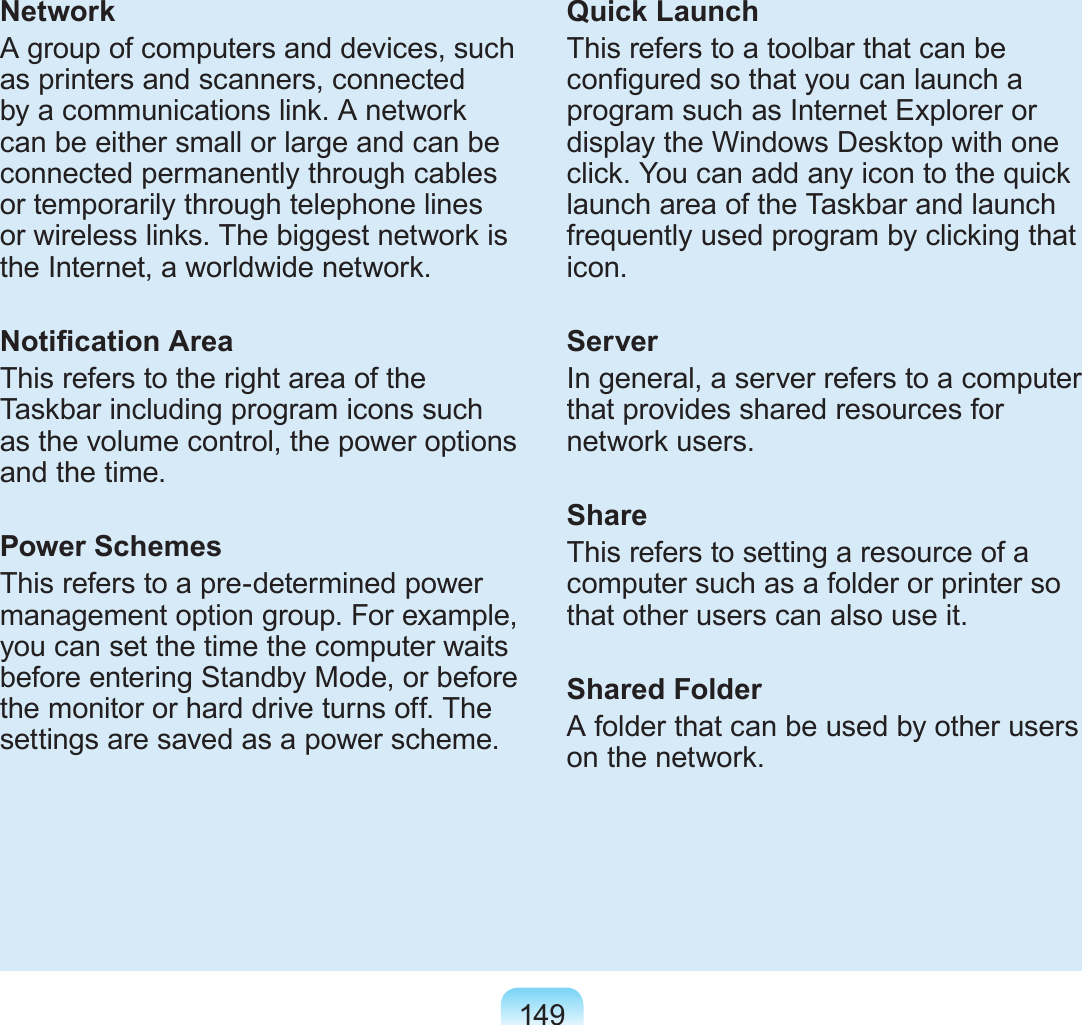 Network
A group of computers and devices, such as printers and scanners, connected by a communications link. A network can be either small or large and can be connected permanently through cables or temporarily through telephone lines or wireless links. The biggest network is the Internet, a worldwide network.

Notification Area
This refers to the right area of the Taskbar including program icons such as the volume control, the power options and the time.

Power Schemes
This refers to a pre-determined power management option group. For example, you can set the time the computer waits before entering Standby Mode, or before the monitor or hard drive turns off. The settings are saved as a power scheme.

Quick Launch
This refers to a toolbar that can be configured so that you can launch a program such as Internet Explorer or display the Windows Desktop with one click. You can add any icon to the quick launch area of the Taskbar and launch frequently used program by clicking that icon.

Server
In general, a server refers to a computer that provides shared resources for network users.

Share
This refers to setting a resource of a computer such as a folder or printer so that other users can also use it.

Shared Folder
A folder that can be used by other users on the network.

149